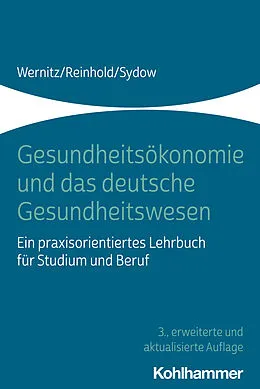 Wernitz/Reinhold/Sydow

Gesundheitsökonomie und das deutsche Gesundheitswesen

Ein praxisorientiertes Lehrbuch für Studium und Beruf

3., erweiterte und aktualisierte Auflage

Kohlhammer